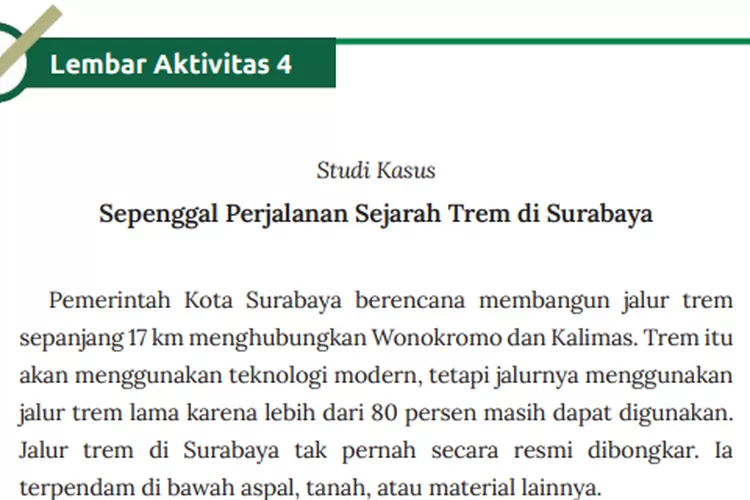 Lembar Aktivitas 4

Studi Kasus

Sepenggal Perjalanan Sejarah Trem di Surabaya

Pemerintah Kota Surabaya berencana membangun jalur trem sepanjang 17 km menghubungkan Wonokromo dan Kalimas. Trem itu akan menggunakan teknologi modern, tetapi jalurnya menggunakan jalur trem lama karena lebih dari 80 persen masih dapat digunakan. Jalur trem di Surabaya tak pernah secara resmi dibongkar. Ia terpendam di bawah aspal, tanah, atau material lainnya.